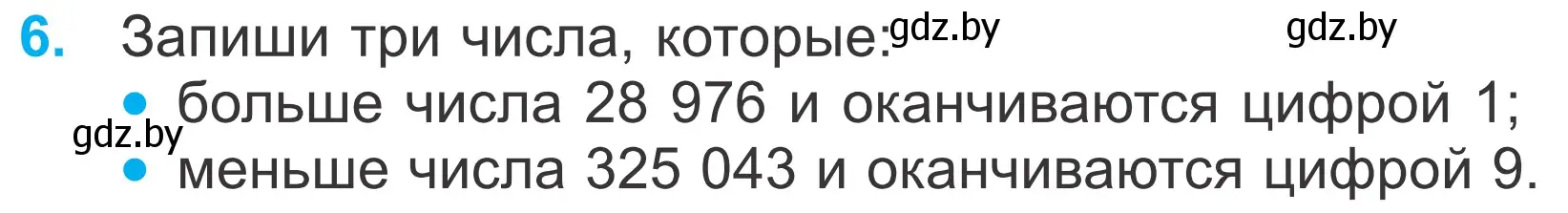 6. Запиши три числа, которые: gdz.by gdz.by

• больше числа 28 976 и оканчиваются цифрой 1;
gdz.by
• меньше числа 325 043 и оканчиваются цифрой 9.